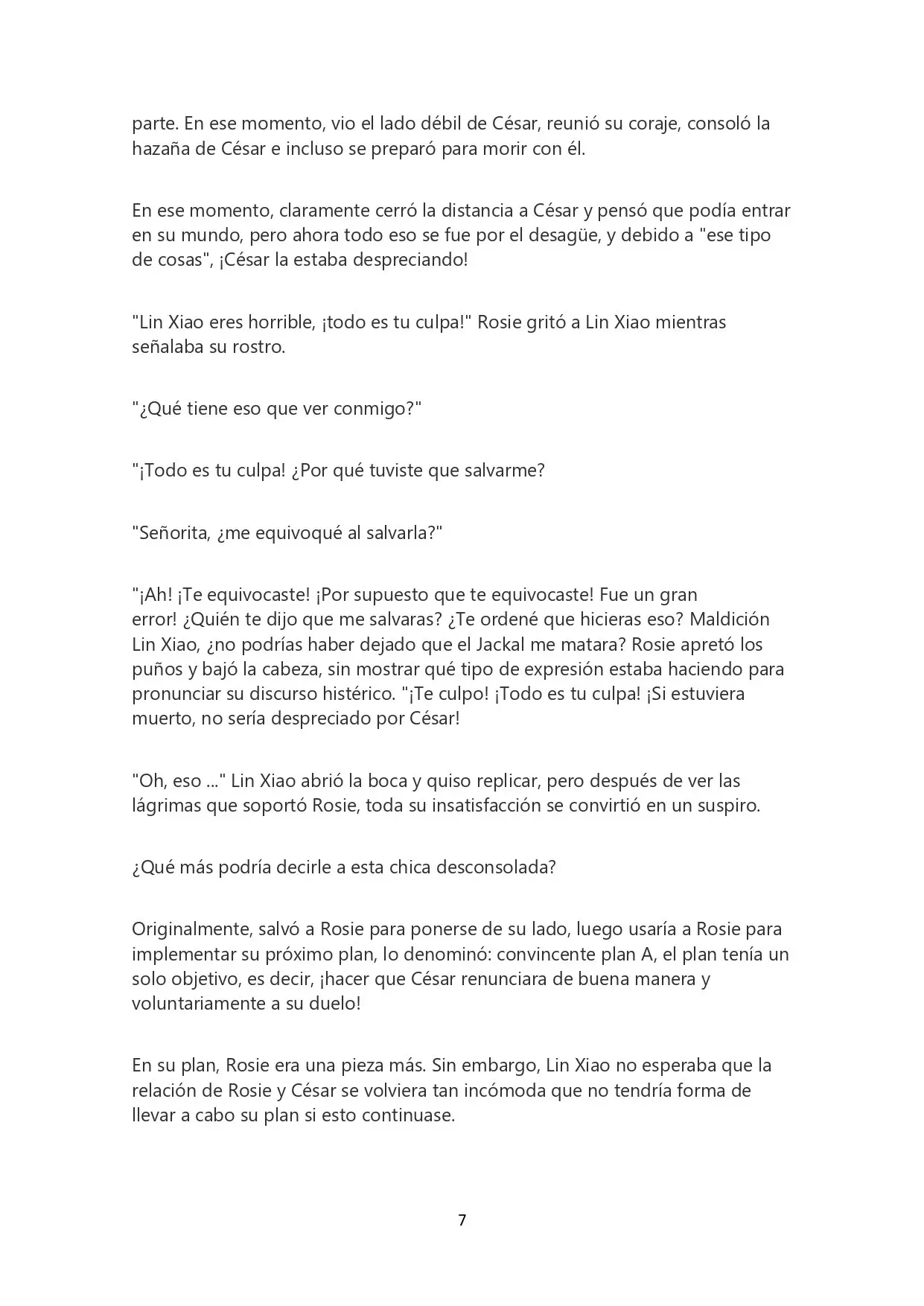 parte. En ese momento, vio el lado débil de César, reunió su coraje, consoló la hazaña de César e incluso se preparó para morir con él.

En ese momento, claramente cerró la distancia a César y pensó que podía entrar en su mundo, pero ahora todo eso se fue por el desagüe, y debido a "ese tipo de cosas", ¡César la estaba despreciando!

"Lin Xiao eres horrible, ¡todo es tu culpa!" Rosie gritó a Lin Xiao mientras señalaba su rostro.

"¿Qué tiene eso que ver conmigo?"

"¡Todo es tu culpa! ¿Por qué tuviste que salvarme?

"Señorita, ¿me equivoqué al salvarla?"

"¡Ah! ¡Te equivocaste! ¡Por supuesto que te equivocaste! Fue un gran error! ¿Quién te dijo que me salvaras? ¿Te ordené que hicieras eso? Maldición Lin Xiao, ¿no podrías haber dejado que el Jackal me matara? Rosie apretó los puños y bajó la cabeza, sin mostrar qué tipo de expresión estaba haciendo para pronunciar su discurso histérico. "¡Te culpo! ¡Todo es tu culpa! ¡Si estuviera muerto, no sería despreciado por César!

"Oh, eso ..." Lin Xiao abrió la boca y quiso replicar, pero después de ver las lágrimas que soportó Rosie, toda su insatisfacción se convirtió en un suspiro.

¿Qué más podría decirle a esta chica desconsolada?

Originalmente, salvó a Rosie para ponerse de su lado, luego usaría a Rosie para implementar su próximo plan, lo denominó: convincente plan A, el plan tenía un solo objetivo, es decir, ¡hacer que César renunciara de buena manera y voluntariamente a su duelo!

En su plan, Rosie era una pieza más. Sin embargo, Lin Xiao no esperaba que la relación de Rosie y César se volviera tan incómoda que no tendría forma de llevar a cabo su plan si esto continuase.

7